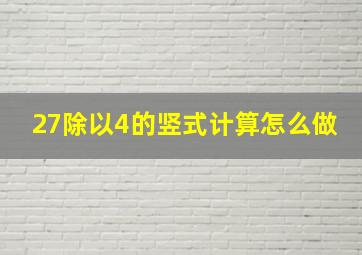 27除以4的竖式计算怎么做